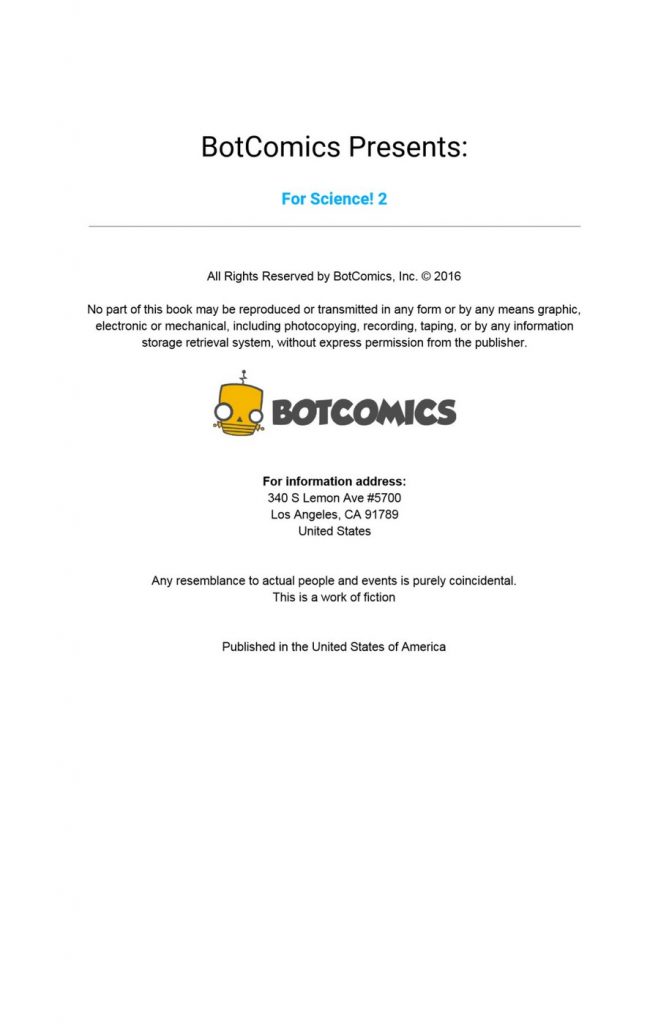 BotComics Presents:

For Science! 2

All Rights Reserved by BotComics, Inc. © 2016

No part of this book may be reproduced or transmitted in any form or by any means graphic, electronic or mechanical, including photocopying, recording, taping, or by any information storage retrieval system, without express permission from the publisher.

BOTCOMICS

For information address:
340 S Lemon Ave #5700
Los Angeles, CA 91789
United States

Any resemblance to actual people and events is purely coincidental.
This is a work of fiction

Published in the United States of America